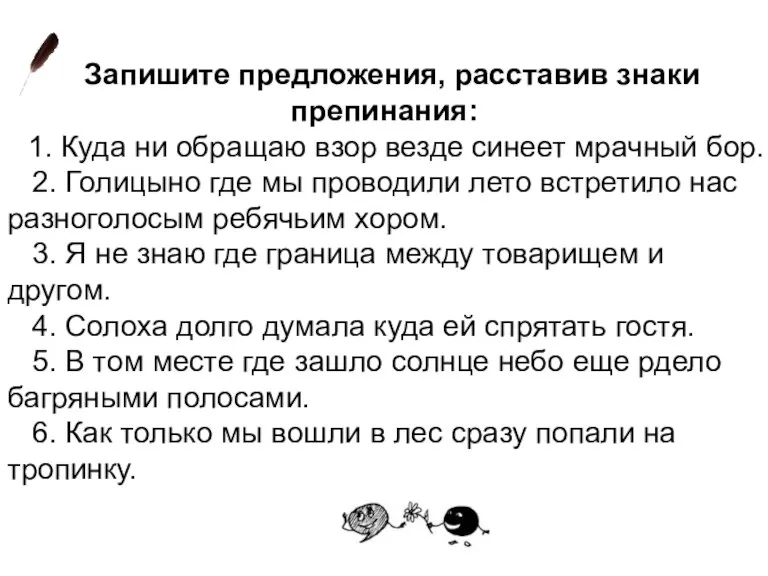 Запишите предложения, расставив знаки препинания:

1. Куда ни обращаю взор везде синеет мрачный бор.

2. Голицыно где мы проводили лето встретило нас разноголосым ребячьим хором.

3. Я не знаю где граница между товарищем и другом.

4. Солоха долго думала куда ей спрятать гостя.

5. В том месте где зашло солнце небо еще рдело багряными полосами.

6. Как только мы вошли в лес сразу попали на тропинку.